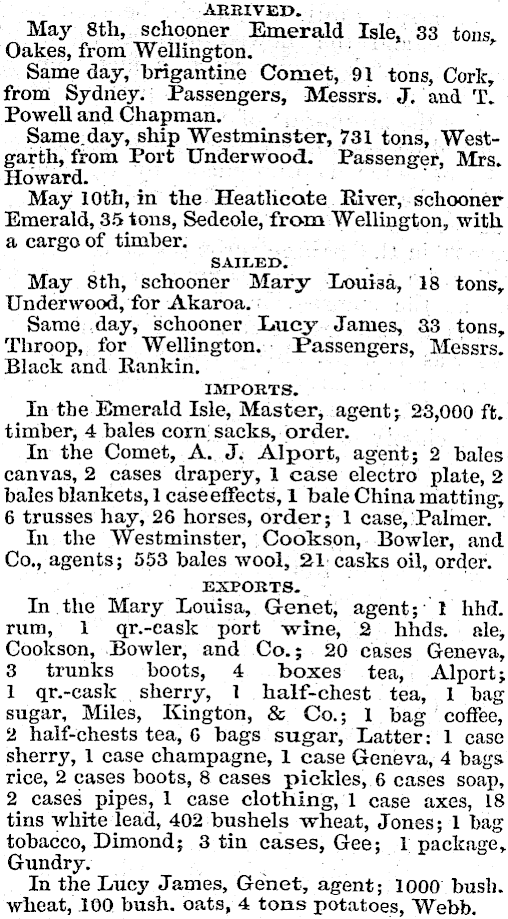 ARRIVED.

May 8th, schooner Emerald Isle, 33 tons, Oakes, from Wellington.

Same day, brigantine Comet, 91 tons, Cork, from Sydney. Passengers, Messrs. J. and T. Powell and Chapman.

Same day, ship Westminster, 731 tons, Westgarth, from Port Underwood. Passenger, Mrs. Howard.

May 10th, in the Heathcote River, schooner Emerald, 35 tons, Sedcole, from Wellington, with a cargo of timber.

SAILED.

May 8th, schooner Mary Louisa, 18 tons, Underwood, for Akaroa.

Same day, schooner Lucy James, 33 tons, Throop, for Wellington. Passengers, Messrs. Black and Rankin.

IMPORTS.

In the Emerald Isle, Master, agent; 23,000 ft. timber, 4 bales corn sacks, order.

In the Comet, A. J. Alport, agent; 2 bales canvas, 2 cases drapery, 1 case electro plate, 2 bales blankets, 1 case effects, 1 bale China matting, 6 trusses hay, 26 horses, order; 1 case, Palmer.

In the Westminster, Cookson, Bowler, and Co., agents; 553 bales wool, 21 casks oil, order.

EXPORTS.

In the Mary Louisa, Genet, agent; 1 hhd. rum, 1 qr.-cask port wine, 2 hhds. ale, Cookson, Bowler, and Co.; 20 cases Geneva, 3 trunks boots, 4 boxes tea, Alport; 1 qr.-cask sherry, 1 half-chest tea, 1 bag sugar, Miles, Kington, & Co.; 1 bag coffee, 2 half-chests tea, 6 bags sugar, Latter: 1 case sherry, 1 case champagne, 1 case Geneva, 4 bags rice, 2 cases boots, 8 cases pickles, 6 cases soap, 2 cases pipes, 1 case clothing, 1 case axes, 18 tins white lead, 402 bushels wheat, Jones; 1 bag tobacco, Dimond; 3 tin cases, Gee; 1 package, Gundry.

In the Lucy James, Genet, agent; 1000 bush. wheat, 100 bush. oats, 4 tons potatoes, Webb.